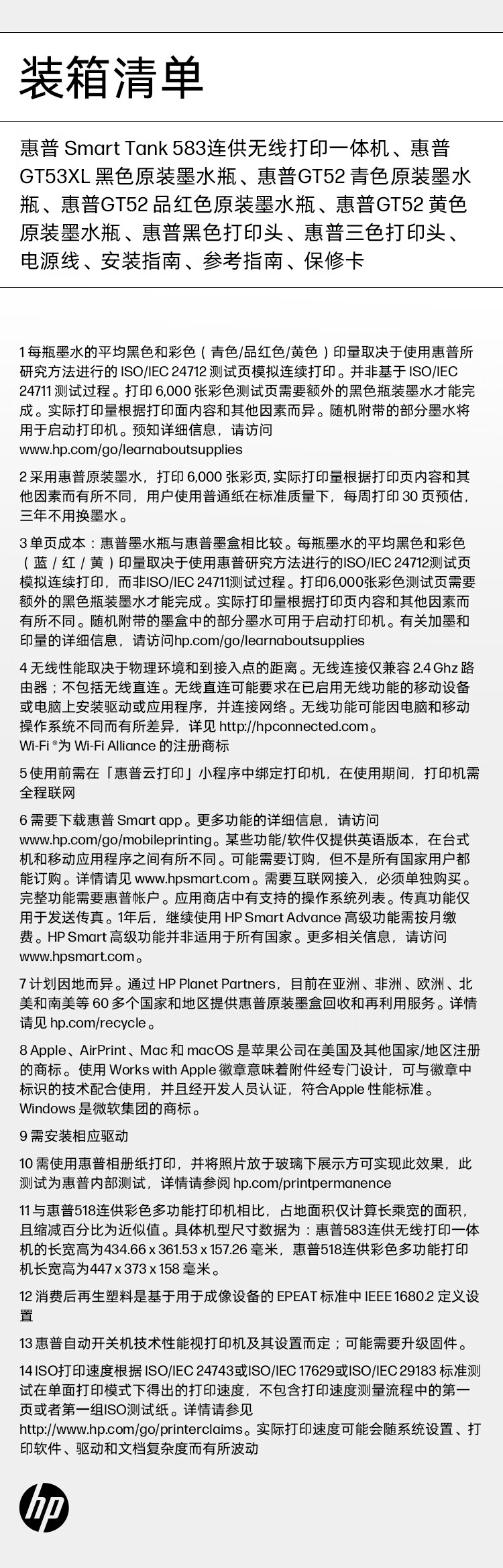 装箱清单

惠普 Smart Tank 583连供无线打印一体机、惠普 GT53XL 黑色原装墨水瓶、惠普GT52 青色原装墨水瓶、惠普GT52 品红色原装墨水瓶、惠普GT52 黄色原装墨水瓶、惠普黑色打印头、惠普三色打印头、电源线、安装指南、参考指南、保修卡

1 每瓶墨水的平均黑色和彩色（青色/品红色/黄色）印量取决于使用惠普所研究方法进行的 ISO/IEC 24712 测试页模拟连续打印。并非基于 ISO/IEC 24711 测试过程。打印 6,000 张彩色测试页需要额外的黑色瓶装墨水才能完成。实际打印量根据打印面内容和其他因素而异。随机附带的部分墨水将用于启动打印机。预知详细信息，请访问 www.hp.com/go/learnaboutsupplies

2 采用惠普原装墨水，打印 6,000 张彩页, 实际打印量根据打印页内容和其他因素而有所不同，用户使用普通纸在标准质量下，每周打印 30 页预估，三年不用换墨水。

3 单页成本：惠普墨水瓶与惠普墨盒相比较。每瓶墨水的平均黑色和彩色（蓝 / 红 / 黄）印量取决于使用惠普研究方法进行的ISO/IEC 24712测试页模拟连续打印，而非ISO/IEC 24711测试过程。打印6,000张彩色测试页需要额外的黑色瓶装墨水才能完成。实际打印量根据打印页内容和其他因素而有所不同。随机附带的墨盒中的部分墨水可用于启动打印机。有关加墨和印量的详细信息，请访问hp.com/go/learnaboutsupplies

4 无线性能取决于物理环境和到接入点的距离。无线连接仅兼容 2.4 Ghz 路由器；不包括无线直连。无线直连可能要求在已启用无线功能的移动设备或电脑上安装驱动或应用程序，并连接网络。无线功能可能因电脑和移动操作系统不同而有所差异，详见 http://hpconnected.com。
Wi-Fi ®为 Wi-Fi Alliance 的注册商标

5 使用前需在「惠普云打印」小程序中绑定打印机，在使用期间，打印机需全程联网

6 需要下载惠普 Smart app。更多功能的详细信息，请访问 www.hp.com/go/mobileprinting。某些功能/软件仅提供英语版本，在台式机和移动应用程序之间有所不同。可能需要订购，但不是所有国家用户都能订购。详情请见 www.hpsmart.com。需要互联网接入，必须单独购买。完整功能需要惠普帐户。应用商店中有支持的操作系统列表。传真功能仅用于发送传真。1年后，继续使用 HP Smart Advance 高级功能需按月缴费。HP Smart 高级功能并非适用于所有国家。更多相关信息，请访问 www.hpsmart.com。

7 计划因地而异。通过 HP Planet Partners，目前在亚洲、非洲、欧洲、北美和南美等 60 多个国家和地区提供惠普原装墨盒回收和再利用服务。详情请见 hp.com/recycle。

8 Apple、AirPrint、Mac 和 macOS 是苹果公司在美国及其他国家/地区注册的商标。使用 Works with Apple 徽章意味着附件经专门设计，可与徽章中标识的技术配合使用，并且经开发人员认证，符合Apple 性能标准。Windows 是微软集团的商标。

9 需安装相应驱动

10 需使用惠普相册纸打印，并将照片放于玻璃下展示方可实现此效果，此测试为惠普内部测试，详情请参阅 hp.com/printpermanence

11 与惠普518连供彩色多功能打印机相比，占地面积仅计算长乘宽的面积，且缩减百分比为近似值。具体机型尺寸数据为：惠普583连供无线打印一体机的长宽高为434.66 x 361.53 x 157.26 毫米，惠普518连供彩色多功能打印机长宽高为447 x 373 x 158 毫米。

12 消费后再生塑料是基于用于成像设备的 EPEAT 标准中 IEEE 1680.2 定义设置

13 惠普自动开关机技术性能视打印机及其设置而定；可能需要升级固件。

14 ISO打印速度根据 ISO/IEC 24743或ISO/IEC 17629或ISO/IEC 29183 标准测试在单面打印模式下得出的打印速度，不包含打印速度测量流程中的第一页或者第一组ISO测试纸。详情请参见 http://www.hp.com/go/printerclaims。实际打印速度可能会随系统设置、打印软件、驱动和文档复杂度而有所波动

hp